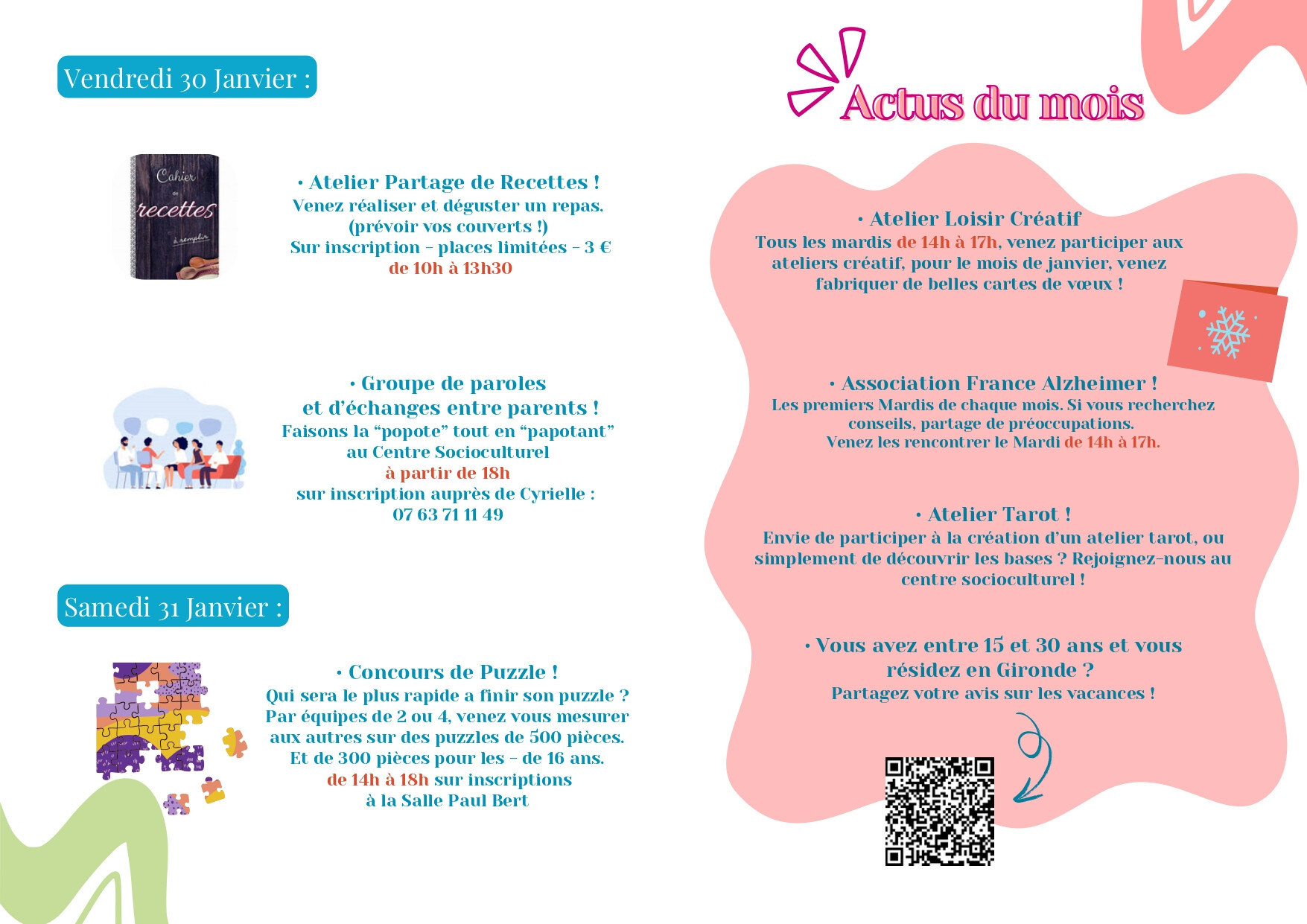 Vendredi 30 Janvier :

Cahier de recettes à remplir

• Atelier Partage de Recettes !
Venez réaliser et déguster un repas.
(prévoir vos couverts !)
Sur inscription - places limitées - 3 €
de 10h à 13h30

• Groupe de paroles
et d'échanges entre parents !
Faisons la "popote" tout en "papotant"
au Centre Socioculturel
à partir de 18h
sur inscription auprès de Cyrielle :
07 63 71 11 49

Samedi 31 Janvier :

• Concours de Puzzle !
Qui sera le plus rapide a finir son puzzle ?
Par équipes de 2 ou 4, venez vous mesurer aux autres sur des puzzles de 500 pièces.
Et de 300 pièces pour les - de 16 ans.
de 14h à 18h sur inscriptions
à la Salle Paul Bert

Actus du mois

• Atelier Loisir Créatif
Tous les mardis de 14h à 17h, venez participer aux ateliers créatif, pour le mois de janvier, venez fabriquer de belles cartes de vœux !

• Association France Alzheimer !
Les premiers Mardis de chaque mois. Si vous recherchez conseils, partage de préoccupations.
Venez les rencontrer le Mardi de 14h à 17h.

• Atelier Tarot !
Envie de participer à la création d'un atelier tarot, ou simplement de découvrir les bases ? Rejoignez-nous au centre socioculturel !

• Vous avez entre 15 et 30 ans et vous résidez en Gironde ?
Partagez votre avis sur les vacances !